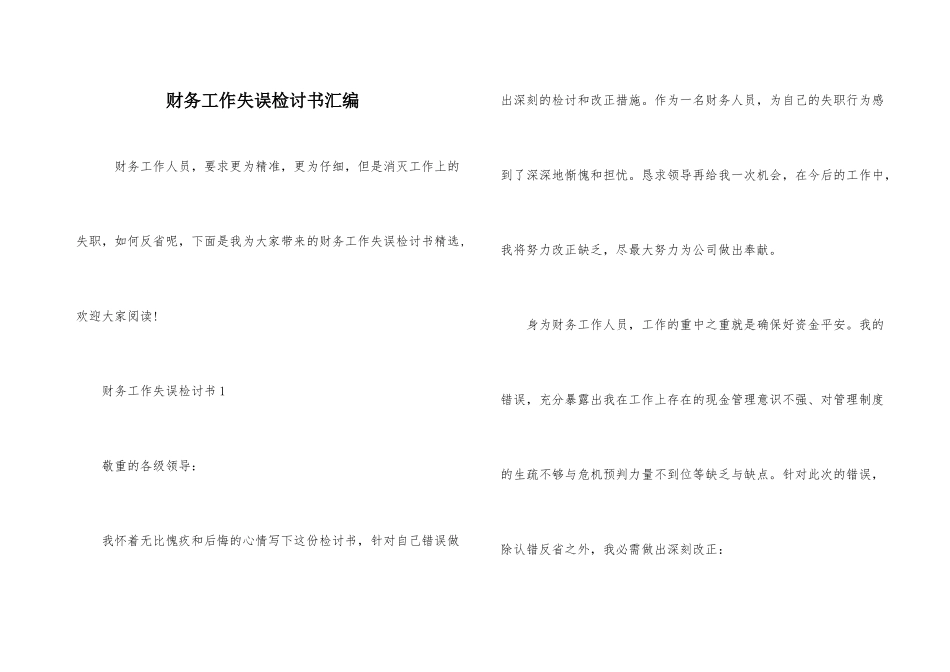 财务工作失误检讨书汇编

财务工作人员，要求更为精准，更为仔细，但是消灭工作上的失职，如何反省呢，下面是我为大家带来的财务工作失误检讨书精选，欢迎大家阅读！

财务工作失误检讨书 1

敬重的各级领导：

我怀着无比愧疚和后悔的心情写下这份检讨书，针对自己错误做出深刻的检讨和改正措施。作为一名财务人员，为自己的失职行为感到了深深地惭愧和担忧。恳求领导再给我一次机会，在今后的工作中，我将努力改正缺乏，尽最大努力为公司做出奉献。

身为财务工作人员，工作的重中之重就是确保好资金平安。我的错误，充分暴露出我在工作上存在的现金管理意识不强、对管理制度的生疏不够与危机预判力量不到位等缺乏与缺点。针对此次的错误，除认错反省之外，我必需做出深刻改正：